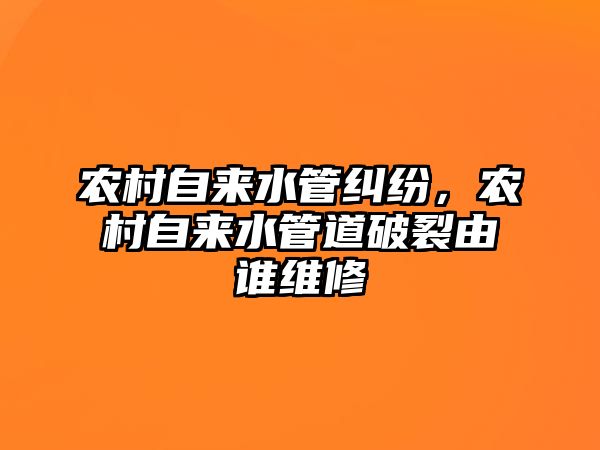 农村自来水管纠纷，农村自来水管道破裂由谁维修